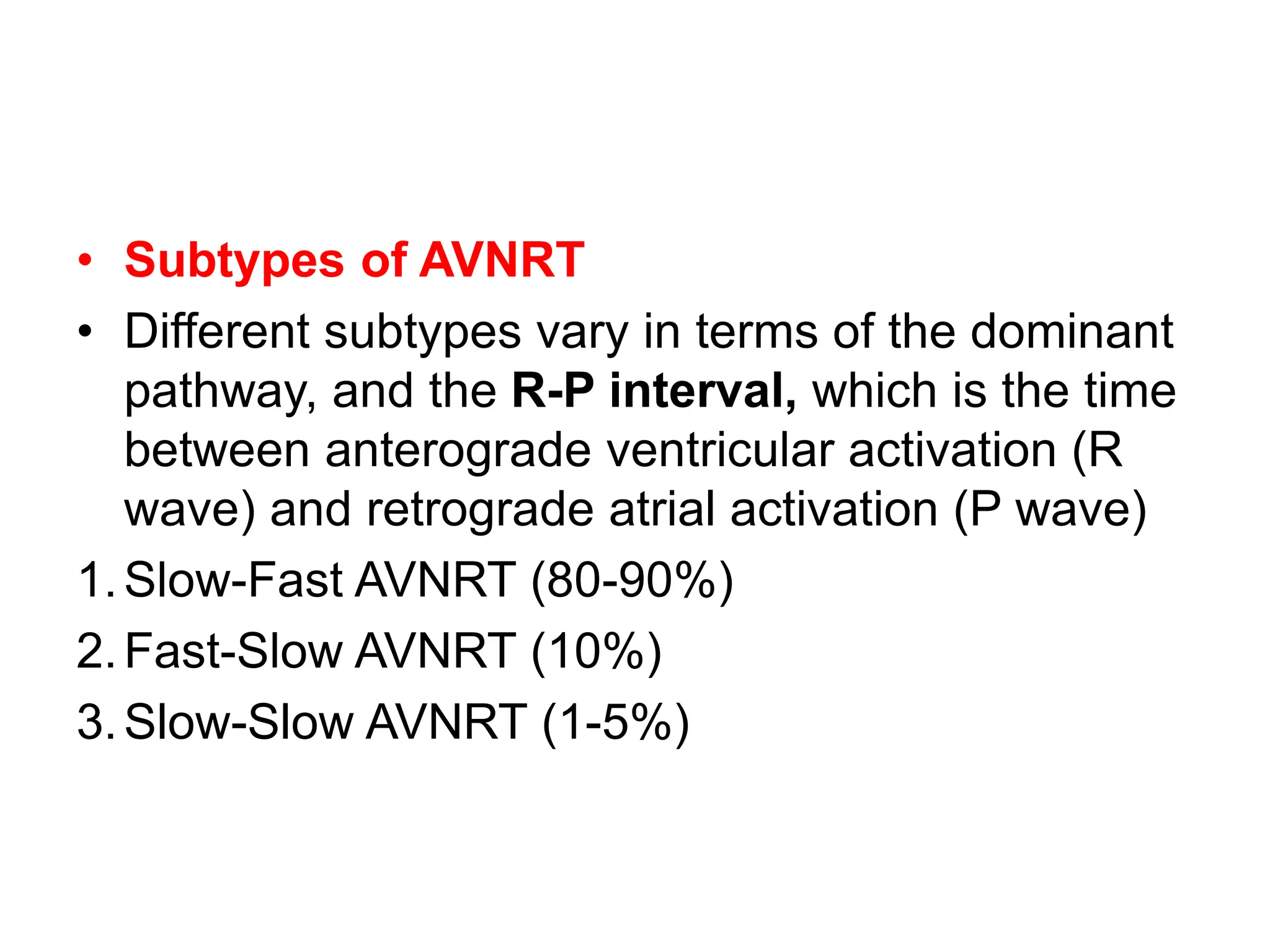 • Subtypes of AVNRT
• Different subtypes vary in terms of the dominant pathway, and the R-P interval, which is the time between anterograde ventricular activation (R wave) and retrograde atrial activation (P wave)
1. Slow-Fast AVNRT (80-90%)
2. Fast-Slow AVNRT (10%)
3. Slow-Slow AVNRT (1-5%)